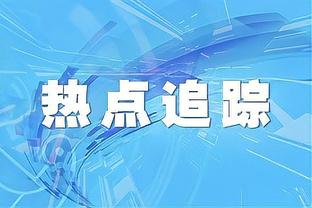 热点追踪